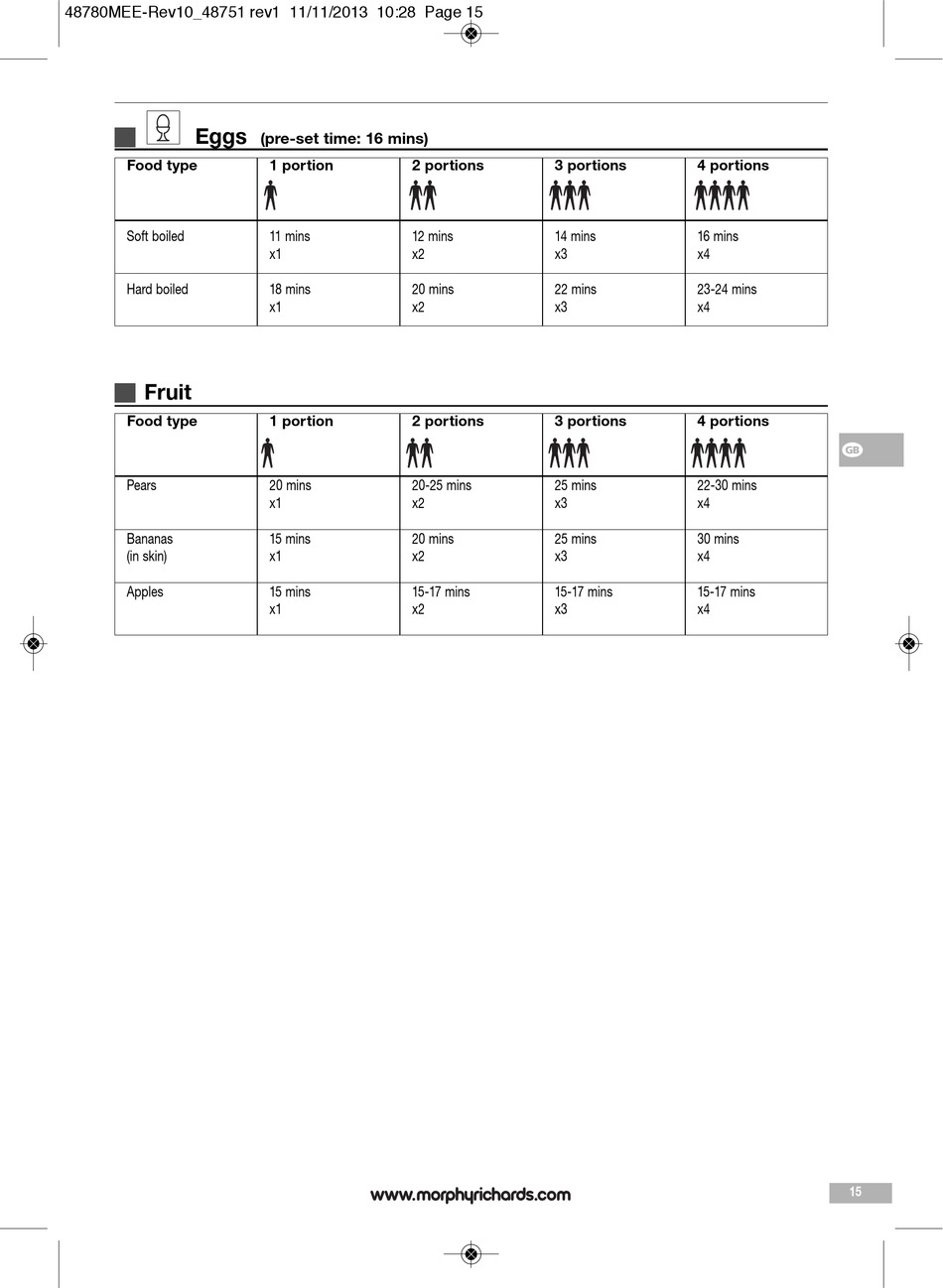 48780MEE-Rev10_48751 rev1 11/11/2013 10:28 Page 15

Eggs (pre-set time: 16 mins)

| Food type | 1 portion | 2 portions | 3 portions | 4 portions |
|---|---|---|---|---|
| Soft boiled | 11 mins x1 | 12 mins x2 | 14 mins x3 | 16 mins x4 |
| Hard boiled | 18 mins x1 | 20 mins x2 | 22 mins x3 | 23-24 mins x4 |

Fruit

| Food type | 1 portion | 2 portions | 3 portions | 4 portions |
|---|---|---|---|---|
| Pears | 20 mins x1 | 20-25 mins x2 | 25 mins x3 | 22-30 mins x4 |
| Bananas (in skin) | 15 mins x1 | 20 mins x2 | 25 mins x3 | 30 mins x4 |
| Apples | 15 mins x1 | 15-17 mins x2 | 15-17 mins x3 | 15-17 mins x4 |

GB

www.morphyrichards.com

15